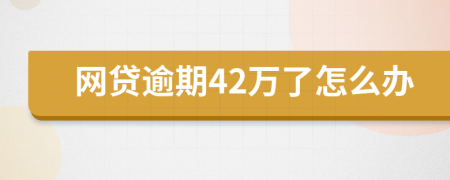 网贷逾期42万了怎么办